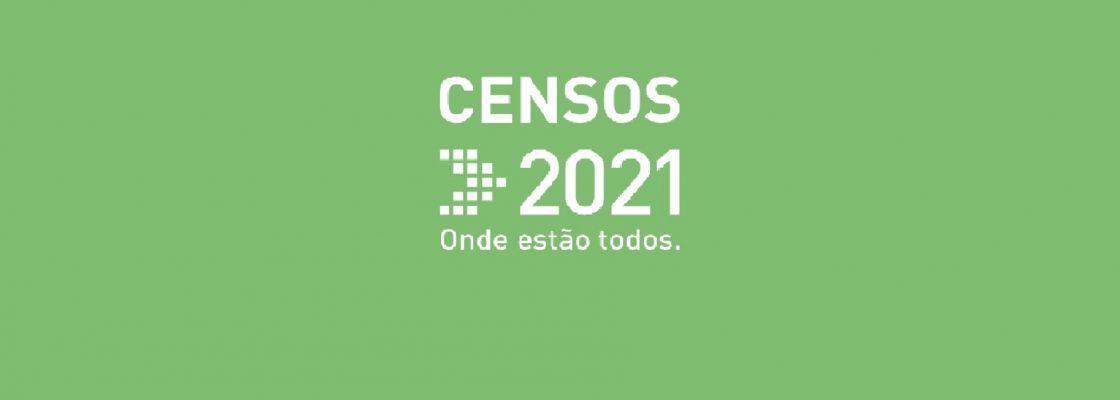 CENSOS
2021
Onde estão todos.